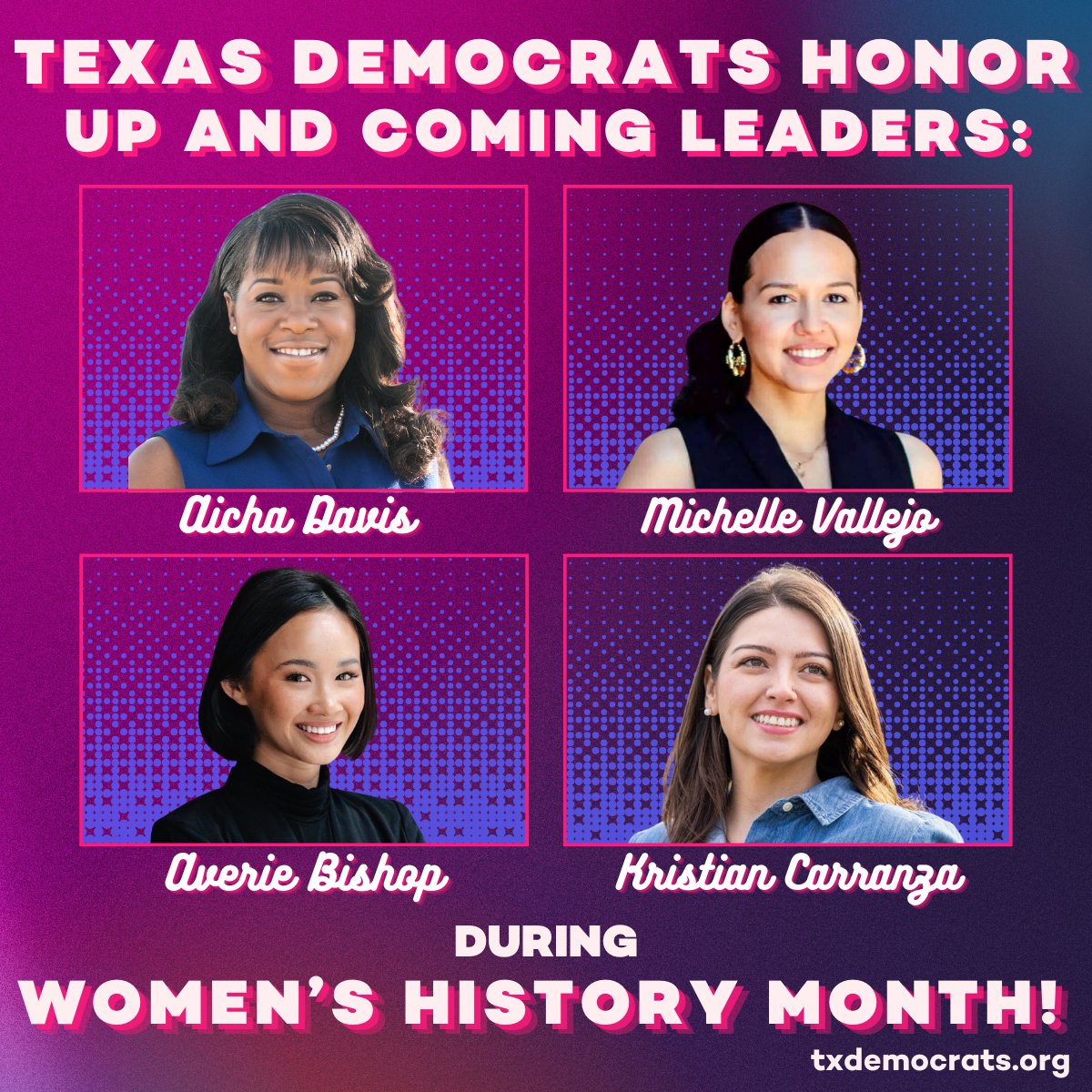 TEXAS DEMOCRATS HONOR UP AND COMING LEADERS:

Aicha Davis

Michelle Vallejo

Averie Bishop

Kristian Carranza

DURING

WOMEN'S HISTORY MONTH!

txdemocrats.org